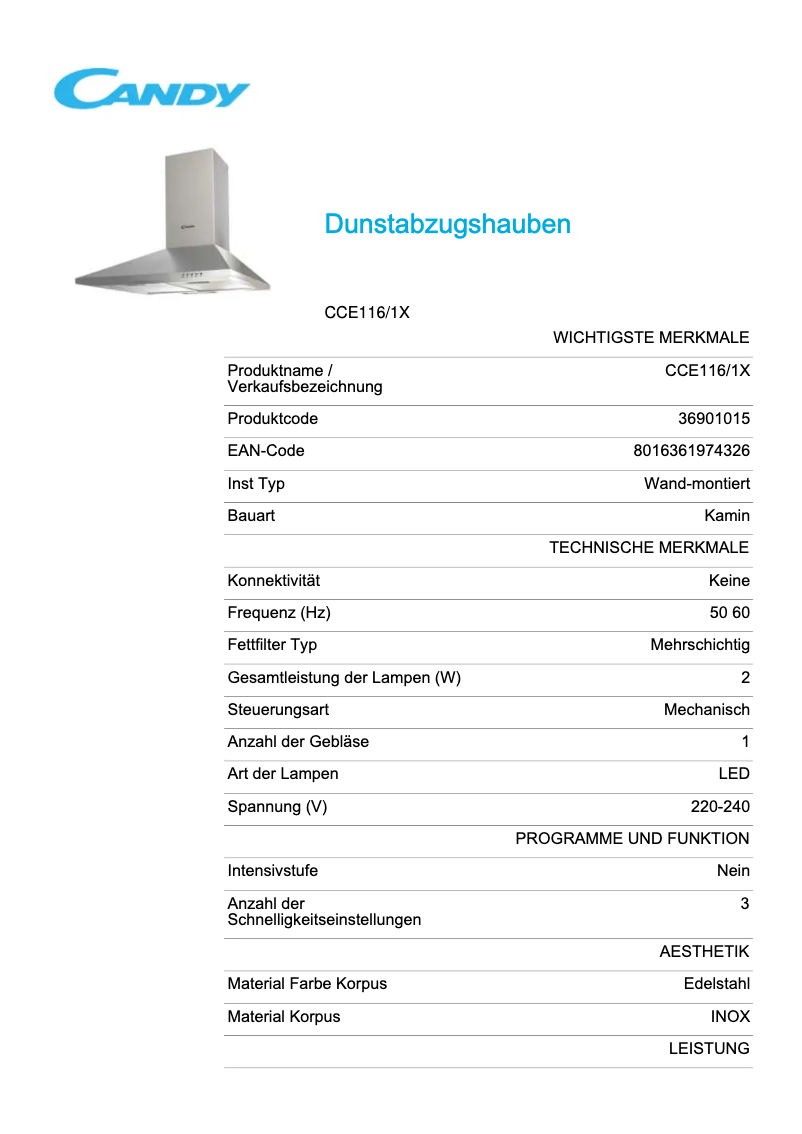 CANDY

Dunstabzugshauben

CCE116/1X

| | WICHTIGSTE MERKMALE |
|---|---|
| Produktname / Verkaufsbezeichnung | CCE116/1X |
| Produktcode | 36901015 |
| EAN-Code | 8016361974326 |
| Inst Typ | Wand-montiert |
| Bauart | Kamin |
| | TECHNISCHE MERKMALE |
| Konnektivität | Keine |
| Frequenz (Hz) | 50 60 |
| Fettfilter Typ | Mehrschichtig |
| Gesamtleistung der Lampen (W) | 2 |
| Steuerungsart | Mechanisch |
| Anzahl der Gebläse | 1 |
| Art der Lampen | LED |
| Spannung (V) | 220-240 |
| | PROGRAMME UND FUNKTION |
| Intensivstufe | Nein |
| Anzahl der Schnelligkeitseinstellungen | 3 |
| | AESTHETIK |
| Material Farbe Korpus | Edelstahl |
| Material Korpus | INOX |
| | LEISTUNG |